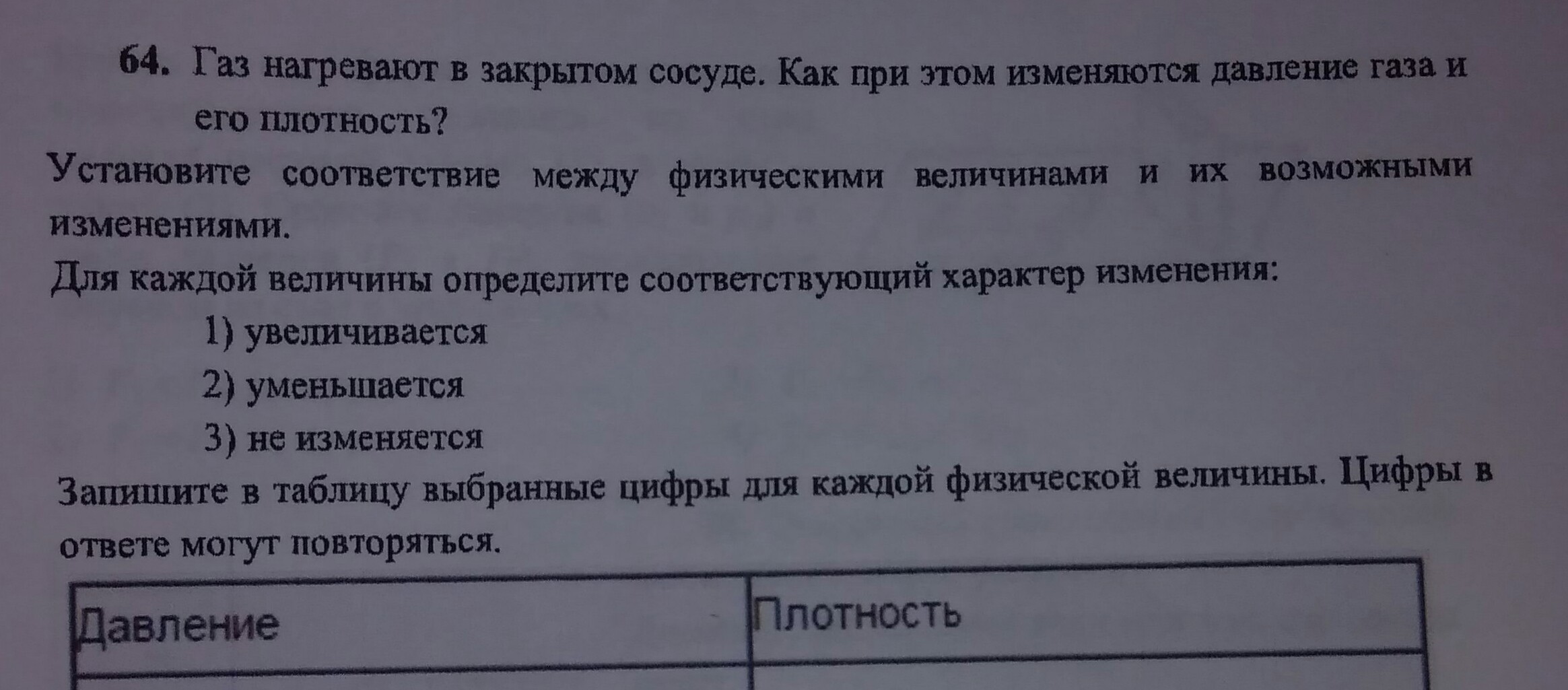 64. Газ нагревают в закрытом сосуде. Как при этом изменяются давление газа и его плотность?

Установите соответствие между физическими величинами и их возможными изменениями.

Для каждой величины определите соответствующий характер изменения:

1) увеличивается

2) уменьшается

3) не изменяется

Запишите в таблицу выбранные цифры для каждой физической величины. Цифры в ответе могут повторяться.

| Давление | Плотность |
|---|---|
| | |